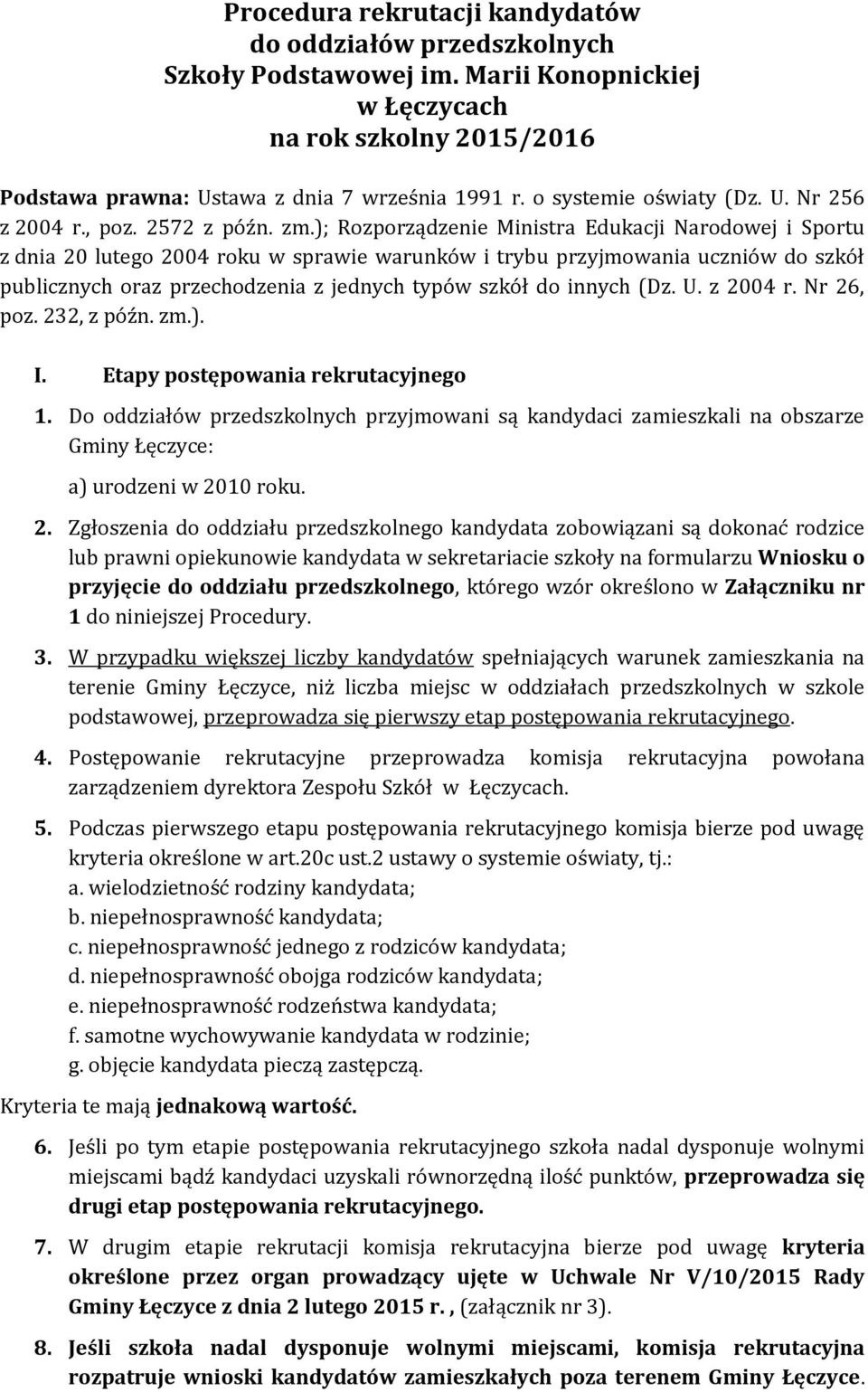 Procedura rekrutacji kandydatów do oddziałów przedszkolnych Szkoły Podstawowej im. Marii Konopnickiej w Łęczycach na rok szkolny 2015/2016

Podstawa prawna: Ustawa z dnia 7 września 1991 r. o systemie oświaty (Dz. U. Nr 256 z 2004 r., poz. 2572 z późn. zm.); Rozporządzenie Ministra Edukacji Narodowej i Sportu z dnia 20 lutego 2004 roku w sprawie warunków i trybu przyjmowania uczniów do szkół publicznych oraz przechodzenia z jednych typów szkół do innych (Dz. U. z 2004 r. Nr 26, poz. 232, z późn. zm.).

I. Etapy postępowania rekrutacyjnego

1. Do oddziałów przedszkolnych przyjmowani są kandydaci zamieszkali na obszarze Gminy Łęczyce:

a) urodzeni w 2010 roku.

2. Zgłoszenia do oddziału przedszkolnego kandydata zobowiązani są dokonać rodzice lub prawni opiekunowie kandydata w sekretariacie szkoły na formularzu Wniosku o przyjęcie do oddziału przedszkolnego, którego wzór określono w Załączniku nr 1 do niniejszej Procedury.

3. W przypadku większej liczby kandydatów spełniających warunek zamieszkania na terenie Gminy Łęczyce, niż liczba miejsc w oddziałach przedszkolnych w szkole podstawowej, przeprowadza się pierwszy etap postępowania rekrutacyjnego.

4. Postępowanie rekrutacyjne przeprowadza komisja rekrutacyjna powołana zarządzeniem dyrektora Zespołu Szkół w Łęczycach.

5. Podczas pierwszego etapu postępowania rekrutacyjnego komisja bierze pod uwagę kryteria określone w art.20c ust.2 ustawy o systemie oświaty, tj.:
a. wielodzietność rodziny kandydata;
b. niepełnosprawność kandydata;
c. niepełnosprawność jednego z rodziców kandydata;
d. niepełnosprawność obojga rodziców kandydata;
e. niepełnosprawność rodzeństwa kandydata;
f. samotne wychowywanie kandydata w rodzinie;
g. objęcie kandydata pieczą zastępczą.

Kryteria te mają jednakową wartość.

6. Jeśli po tym etapie postępowania rekrutacyjnego szkoła nadal dysponuje wolnymi miejscami bądź kandydaci uzyskali równorzędną ilość punktów, przeprowadza się drugi etap postępowania rekrutacyjnego.

7. W drugim etapie rekrutacji komisja rekrutacyjna bierze pod uwagę kryteria określone przez organ prowadzący ujęte w Uchwale Nr V/10/2015 Rady Gminy Łęczyce z dnia 2 lutego 2015 r. , (załącznik nr 3).

8. Jeśli szkoła nadal dysponuje wolnymi miejscami, komisja rekrutacyjna rozpatruje wnioski kandydatów zamieszkałych poza terenem Gminy Łęczyce.